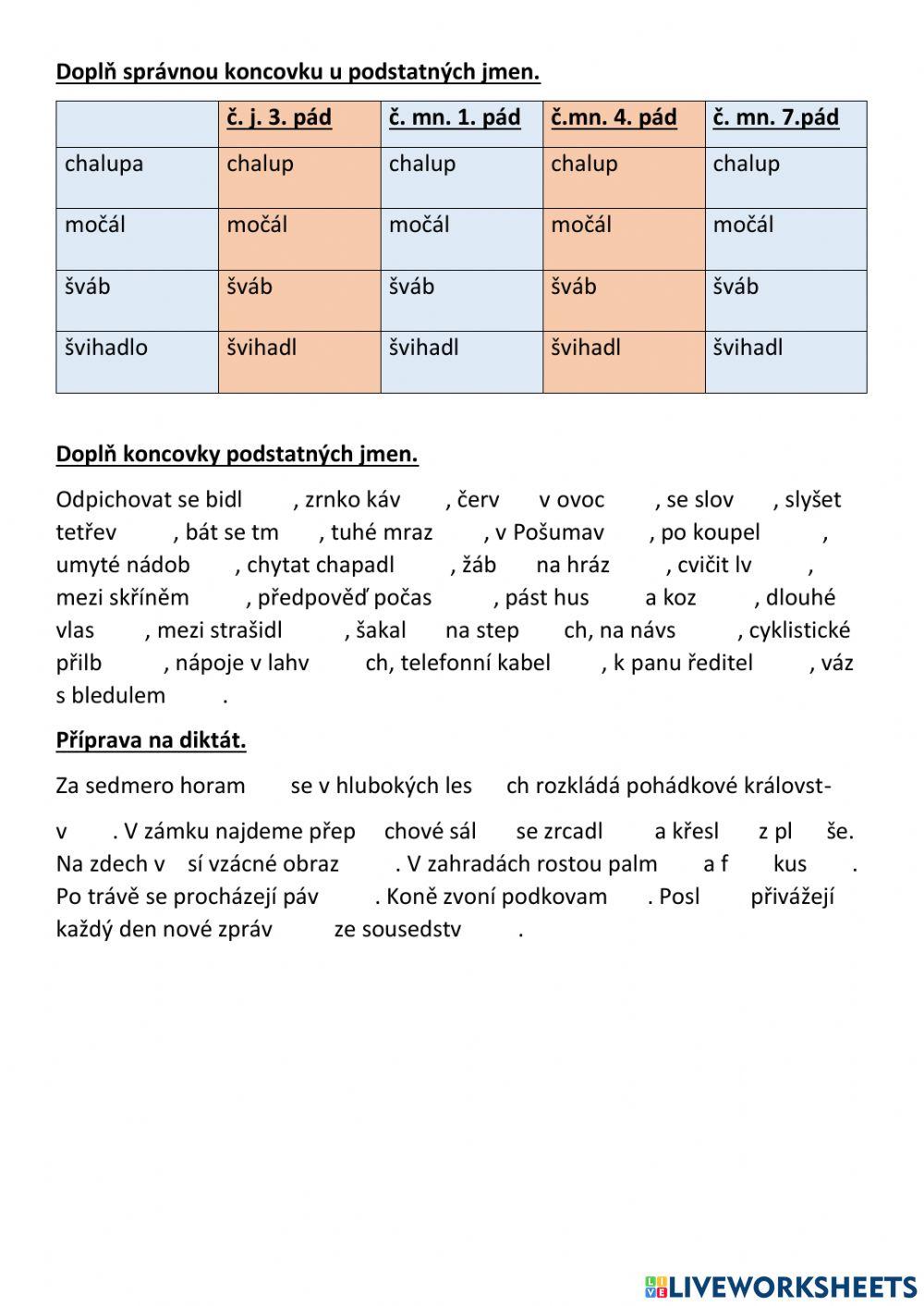 Doplň správnou koncovku u podstatných jmen.

| | č. j. 3. pád | č. mn. 1. pád | č.mn. 4. pád | č. mn. 7.pád |
|---|---|---|---|---|
| chalupa | chalup | chalup | chalup | chalup |
| močál | močál | močál | močál | močál |
| šváb | šváb | šváb | šváb | šváb |
| švihadlo | švihadl | švihadl | švihadl | švihadl |

Doplň koncovky podstatných jmen.

Odpichovat se bidl , zrnko káv , červ v ovoc , se slov , slyšet tetřev , bát se tm , tuhé mraz , v Pošumav , po koupel , umyté nádob , chytat chapadl , žáb na hráz , cvičit lv , mezi skříněm , předpověď počas , pást hus a koz , dlouhé vlas , mezi strašidl , šakal na step ch, na návs , cyklistické přilb , nápoje v lahv ch, telefonní kabel , k panu ředitel , váz s bledulem .

Příprava na diktát.

Za sedmero horam se v hlubokých les ch rozkládá pohádkové královst-

v . V zámku najdeme přep chové sál se zrcadl a křesl z pl še. Na zdech v sí vzácné obraz . V zahradách rostou palm a f kus . Po trávě se procházejí páv . Koně zvoní podkovam . Posl přivážejí každý den nové zpráv ze sousedstv .

LIVEWORKSHEETS